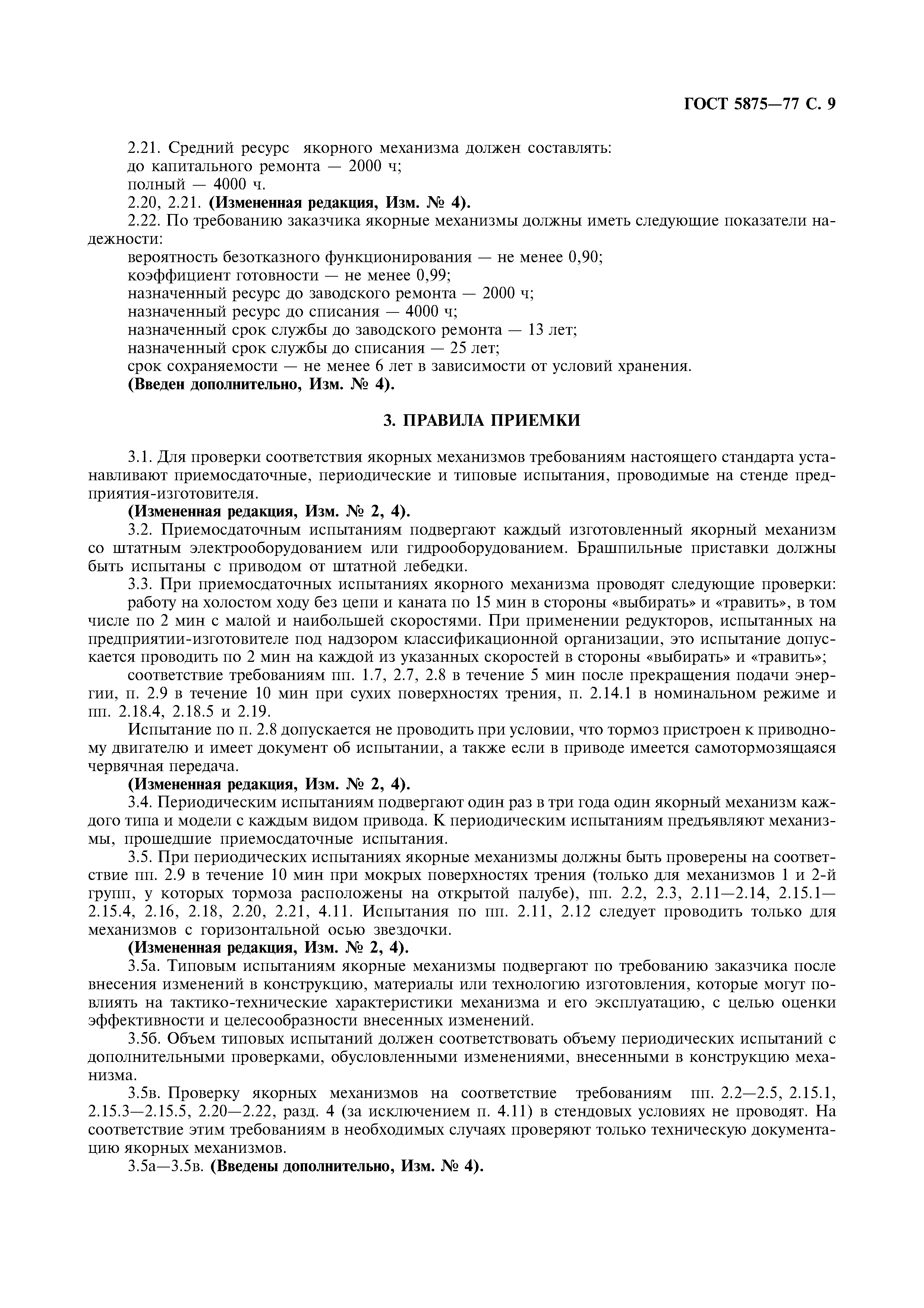 ГОСТ 5875—77 С. 9

2.21. Средний ресурс якорного механизма должен составлять:
до капитального ремонта — 2000 ч;
полный — 4000 ч.
2.20, 2.21. (Измененная редакция, Изм. № 4).
2.22. По требованию заказчика якорные механизмы должны иметь следующие показатели надежности:
вероятность безотказного функционирования — не менее 0,90;
коэффициент готовности — не менее 0,99;
назначенный ресурс до заводского ремонта — 2000 ч;
назначенный ресурс до списания — 4000 ч;
назначенный срок службы до заводского ремонта — 13 лет;
назначенный срок службы до списания — 25 лет;
срок сохраняемости — не менее 6 лет в зависимости от условий хранения.
(Введен дополнительно, Изм. № 4).

3. ПРАВИЛА ПРИЕМКИ

3.1. Для проверки соответствия якорных механизмов требованиям настоящего стандарта устанавливают приемосдаточные, периодические и типовые испытания, проводимые на стенде предприятия-изготовителя.
(Измененная редакция, Изм. № 2, 4).
3.2. Приемосдаточным испытаниям подвергают каждый изготовленный якорный механизм со штатным электрооборудованием или гидрооборудованием. Брашпильные приставки должны быть испытаны с приводом от штатной лебедки.
3.3. При приемосдаточных испытаниях якорного механизма проводят следующие проверки:
работу на холостом ходу без цепи и каната по 15 мин в стороны «выбирать» и «травить», в том числе по 2 мин с малой и наибольшей скоростями. При применении редукторов, испытанных на предприятии-изготовителе под надзором классификационной организации, это испытание допускается проводить по 2 мин на каждой из указанных скоростей в стороны «выбирать» и «травить»;
соответствие требованиям пп. 1.7, 2.7, 2.8 в течение 5 мин после прекращения подачи энергии, п. 2.9 в течение 10 мин при сухих поверхностях трения, п. 2.14.1 в номинальном режиме и пп. 2.18.4, 2.18.5 и 2.19.
Испытание по п. 2.8 допускается не проводить при условии, что тормоз пристроен к приводному двигателю и имеет документ об испытании, а также если в приводе имеется самотормозящаяся червячная передача.
(Измененная редакция, Изм. № 2, 4).
3.4. Периодическим испытаниям подвергают один раз в три года один якорный механизм каждого типа и модели с каждым видом привода. К периодическим испытаниям предъявляют механизмы, прошедшие приемосдаточные испытания.
3.5. При периодических испытаниях якорные механизмы должны быть проверены на соответствие пп. 2.9 в течение 10 мин при мокрых поверхностях трения (только для механизмов 1 и 2-й групп, у которых тормоза расположены на открытой палубе), пп. 2.2, 2.3, 2.11—2.14, 2.15.1—2.15.4, 2.16, 2.18, 2.20, 2.21, 4.11. Испытания по пп. 2.11, 2.12 следует проводить только для механизмов с горизонтальной осью звездочки.
(Измененная редакция, Изм. № 2, 4).
3.5а. Типовым испытаниям якорные механизмы подвергают по требованию заказчика после внесения изменений в конструкцию, материалы или технологию изготовления, которые могут повлиять на тактико-технические характеристики механизма и его эксплуатацию, с целью оценки эффективности и целесообразности внесенных изменений.
3.5б. Объем типовых испытаний должен соответствовать объему периодических испытаний с дополнительными проверками, обусловленными изменениями, внесенными в конструкцию механизма.
3.5в. Проверку якорных механизмов на соответствие требованиям пп. 2.2—2.5, 2.15.1, 2.15.3—2.15.5, 2.20—2.22, разд. 4 (за исключением п. 4.11) в стендовых условиях не проводят. На соответствие этим требованиям в необходимых случаях проверяют только техническую документацию якорных механизмов.
3.5а—3.5в. (Введены дополнительно, Изм. № 4).